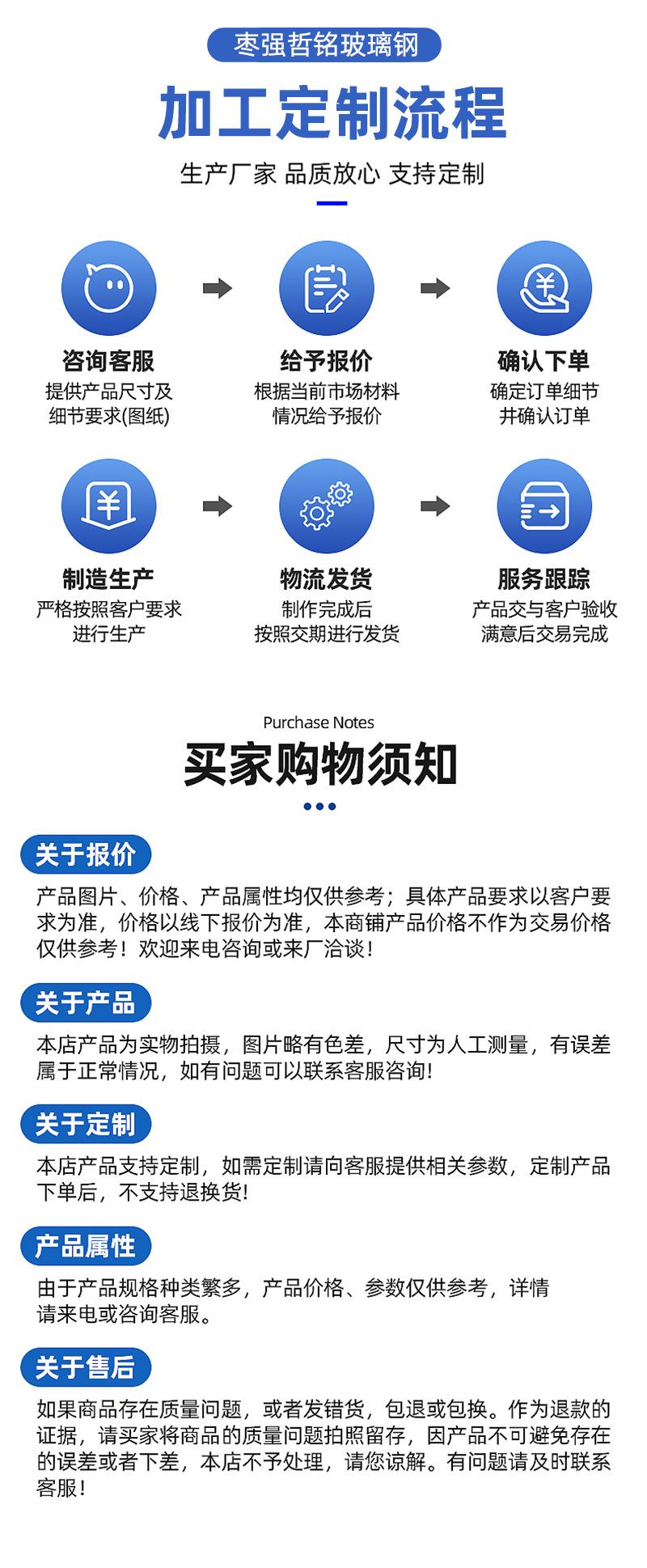 枣强哲铭玻璃钢

加工定制流程

生产厂家 品质放心 支持定制

咨询客服
提供产品尺寸及细节要求(图纸)

给予报价
根据当前市场材料情况给予报价

确认下单
确定订单细节并确认订单

制造生产
严格按照客户要求进行生产

物流发货
制作完成后按照交期进行发货

服务跟踪
产品交与客户验收满意后交易完成

Purchase Notes

买家购物须知

关于报价

产品图片、价格、产品属性均仅供参考；具体产品要求以客户要求为准，价格以线下报价为准，本商铺产品价格不作为交易价格仅供参考！欢迎来电咨询或来厂洽谈！

关于产品

本店产品为实物拍摄，图片略有色差，尺寸为人工测量，有误差属于正常情况，如有问题可以联系客服咨询!

关于定制

本店产品支持定制，如需定制请向客服提供相关参数，定制产品下单后，不支持退换货!

产品属性

由于产品规格种类繁多，产品价格、参数仅供参考，详情请来电或咨询客服。

关于售后

如果商品存在质量问题，或者发错货，包退或包换。作为退款的证据，请买家将商品的质量问题拍照留存，因产品不可避免存在的误差或者下差，本店不予处理，请您谅解。有问题请及时联系客服！